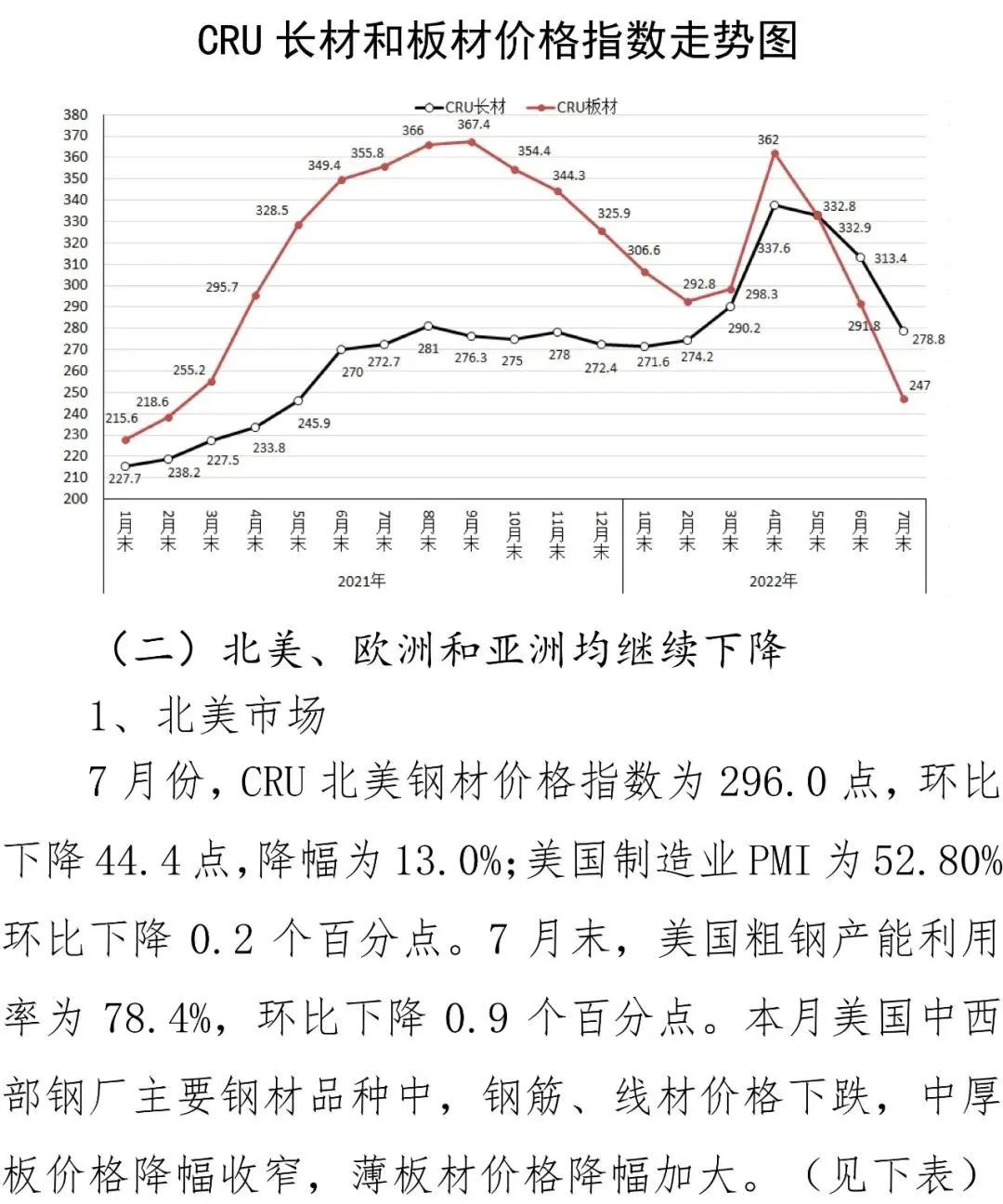 CRU 长材和板材价格指数走势图

CRU长材 CRU板材

380
370
360
350
340
330
320
310
300
290
280
270
260
250
240
230
220
210
200

215.6 218.6 255.2 295.7 328.5 349.4 355.8 366 367.4 354.4 344.3 325.9 306.6 292.8 298.3 362 332.8 291.8 247

227.7 238.2 227.5 233.8 245.9 270 272.7 281 276.3 275 278 272.4 271.6 274.2 290.2 337.6 332.9 313.4 278.8

1月末 2月末 3月末 4月末 5月末 6月末 7月末 8月末 9月末 10月末 11月末 12月末 1月末 2月末 3月末 4月末 5月末 6月末 7月末

2021年 2022年

（二）北美、欧洲和亚洲均继续下降

1、北美市场

7 月份，CRU 北美钢材价格指数为 296.0 点，环比下降 44.4 点，降幅为 13.0%；美国制造业 PMI 为 52.80% 环比下降 0.2 个百分点。7 月末，美国粗钢产能利用率为 78.4%，环比下降 0.9 个百分点。本月美国中西部钢厂主要钢材品种中，钢筋、线材价格下跌，中厚板价格降幅收窄，薄板材价格降幅加大。（见下表）